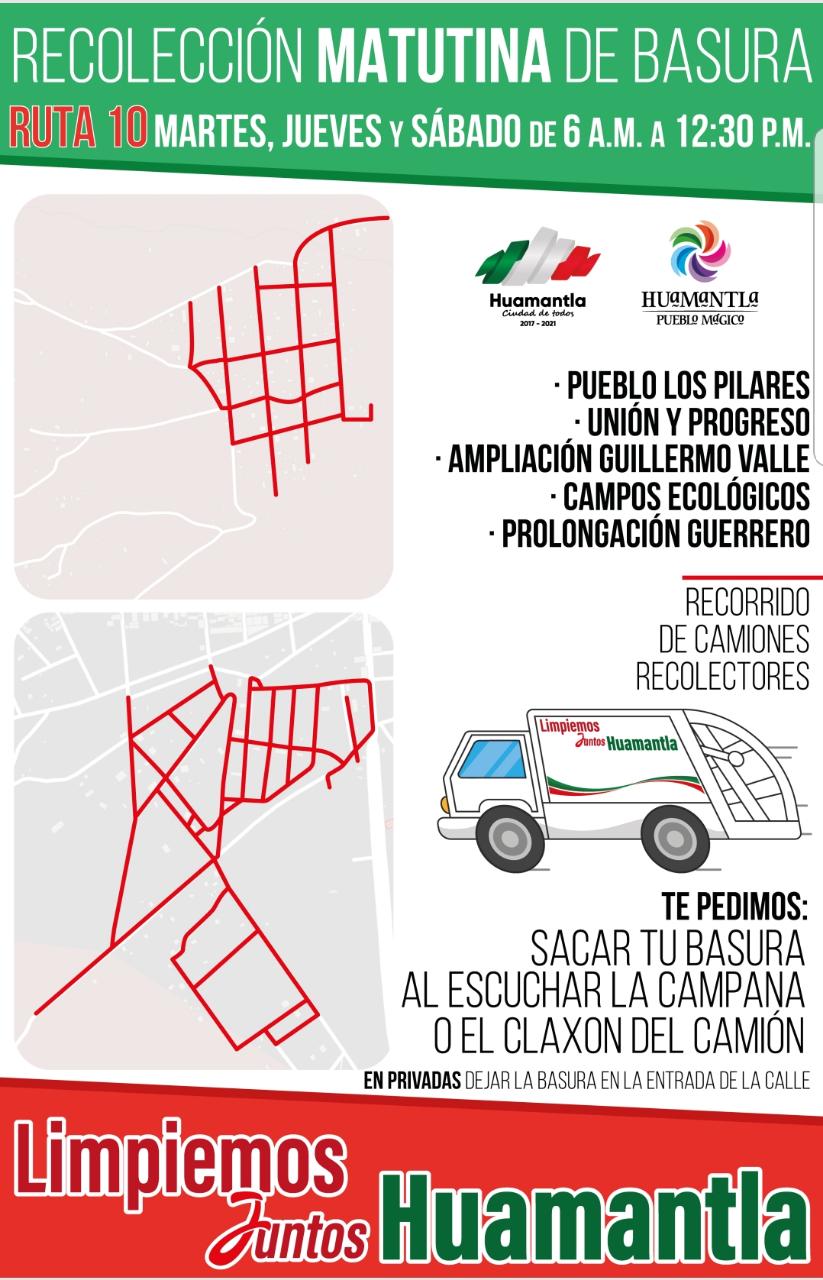 RECOLECCIÓN MATUTINA DE BASURA

RUTA 10 MARTES, JUEVES Y SÁBADO DE 6 A.M. A 12:30 P.M.

Huamantla
Ciudad de todos
2017 - 2021

HUAMANTLA
PUEBLO MÁGICO

· PUEBLO LOS PILARES
· UNIÓN Y PROGRESO
· AMPLIACIÓN GUILLERMO VALLE
· CAMPOS ECOLÓGICOS
· PROLONGACIÓN GUERRERO

RECORRIDO DE CAMIONES RECOLECTORES

Limpiemos Juntos Huamantla

TE PEDIMOS:
SACAR TU BASURA AL ESCUCHAR LA CAMPANA O EL CLAXON DEL CAMIÓN

EN PRIVADAS DEJAR LA BASURA EN LA ENTRADA DE LA CALLE

Limpiemos Juntos Huamantla